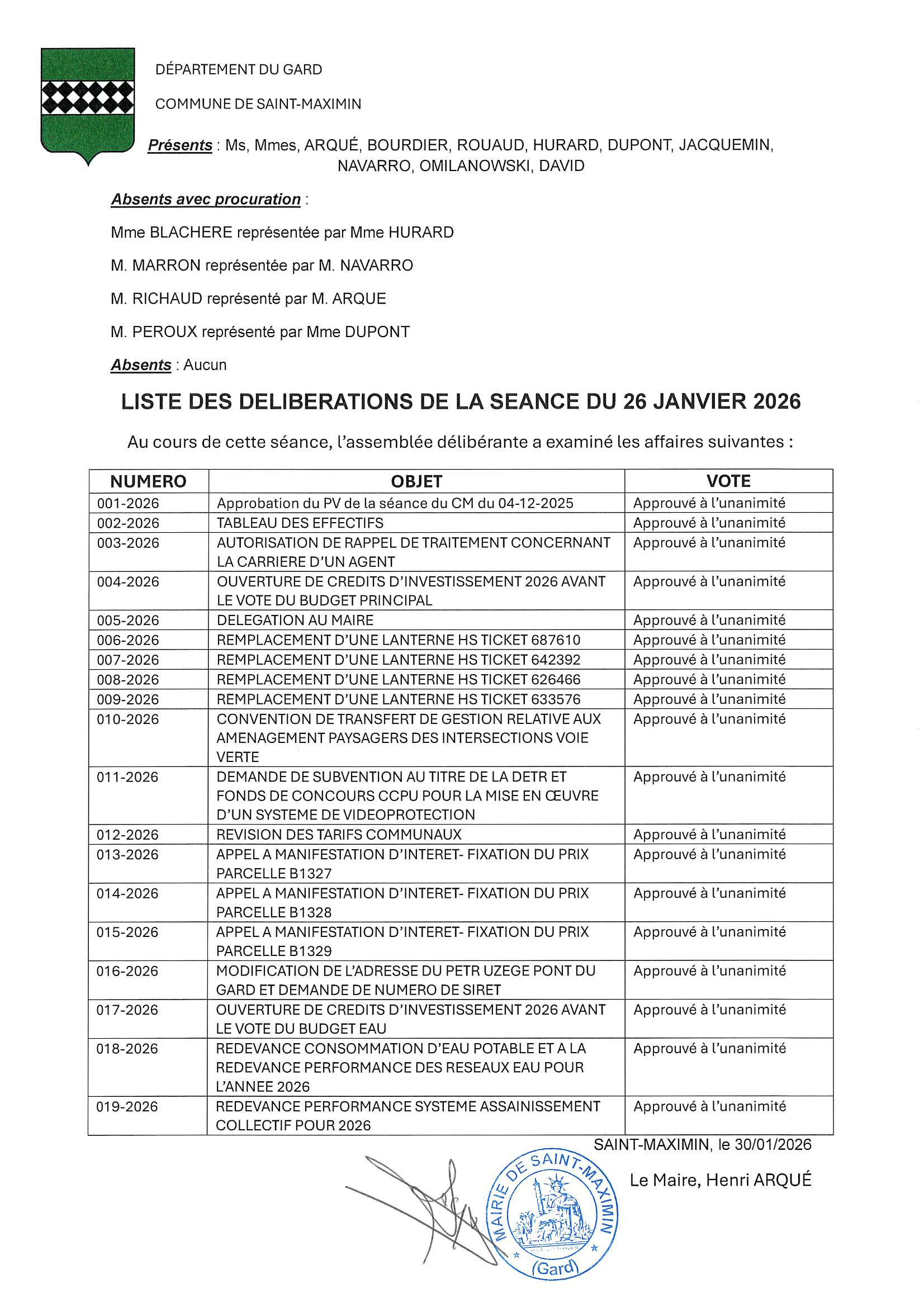 DÉPARTEMENT DU GARD

COMMUNE DE SAINT-MAXIMIN

Présents : Ms, Mmes, ARQUÉ, BOURDIER, ROUAUD, HURARD, DUPONT, JACQUEMIN, NAVARRO, OMILANOWSKI, DAVID

Absents avec procuration :

Mme BLACHERE représentée par Mme HURARD

M. MARRON représentée par M. NAVARRO

M. RICHAUD représenté par M. ARQUE

M. PEROUX représenté par Mme DUPONT

Absents : Aucun

LISTE DES DELIBERATIONS DE LA SEANCE DU 26 JANVIER 2026

Au cours de cette séance, l'assemblée délibérante a examiné les affaires suivantes :

| NUMERO | OBJET | VOTE |
|---|---|---|
| 001-2026 | Approbation du PV de la séance du CM du 04-12-2025 | Approuvé à l'unanimité |
| 002-2026 | TABLEAU DES EFFECTIFS | Approuvé à l'unanimité |
| 003-2026 | AUTORISATION DE RAPPEL DE TRAITEMENT CONCERNANT LA CARRIERE D'UN AGENT | Approuvé à l'unanimité |
| 004-2026 | OUVERTURE DE CREDITS D'INVESTISSEMENT 2026 AVANT LE VOTE DU BUDGET PRINCIPAL | Approuvé à l'unanimité |
| 005-2026 | DELEGATION AU MAIRE | Approuvé à l'unanimité |
| 006-2026 | REMPLACEMENT D'UNE LANTERNE HS TICKET 687610 | Approuvé à l'unanimité |
| 007-2026 | REMPLACEMENT D'UNE LANTERNE HS TICKET 642392 | Approuvé à l'unanimité |
| 008-2026 | REMPLACEMENT D'UNE LANTERNE HS TICKET 626466 | Approuvé à l'unanimité |
| 009-2026 | REMPLACEMENT D'UNE LANTERNE HS TICKET 633576 | Approuvé à l'unanimité |
| 010-2026 | CONVENTION DE TRANSFERT DE GESTION RELATIVE AUX AMENAGEMENT PAYSAGERS DES INTERSECTIONS VOIE VERTE | Approuvé à l'unanimité |
| 011-2026 | DEMANDE DE SUBVENTION AU TITRE DE LA DETR ET FONDS DE CONCOURS CCPU POUR LA MISE EN ŒUVRE D'UN SYSTEME DE VIDEOPROTECTION | Approuvé à l'unanimité |
| 012-2026 | REVISION DES TARIFS COMMUNAUX | Approuvé à l'unanimité |
| 013-2026 | APPEL A MANIFESTATION D'INTERET- FIXATION DU PRIX PARCELLE B1327 | Approuvé à l'unanimité |
| 014-2026 | APPEL A MANIFESTATION D'INTERET- FIXATION DU PRIX PARCELLE B1328 | Approuvé à l'unanimité |
| 015-2026 | APPEL A MANIFESTATION D'INTERET- FIXATION DU PRIX PARCELLE B1329 | Approuvé à l'unanimité |
| 016-2026 | MODIFICATION DE L'ADRESSE DU PETR UZEGE PONT DU GARD ET DEMANDE DE NUMERO DE SIRET | Approuvé à l'unanimité |
| 017-2026 | OUVERTURE DE CREDITS D'INVESTISSEMENT 2026 AVANT LE VOTE DU BUDGET EAU | Approuvé à l'unanimité |
| 018-2026 | REDEVANCE CONSOMMATION D'EAU POTABLE ET A LA REDEVANCE PERFORMANCE DES RESEAUX EAU POUR L'ANNEE 2026 | Approuvé à l'unanimité |
| 019-2026 | REDEVANCE PERFORMANCE SYSTEME ASSAINISSEMENT COLLECTIF POUR 2026 | Approuvé à l'unanimité |

SAINT-MAXIMIN, le 30/01/2026

Le Maire, Henri ARQUÉ

MAIRIE DE SAINT-MAXIMIN (Gard)